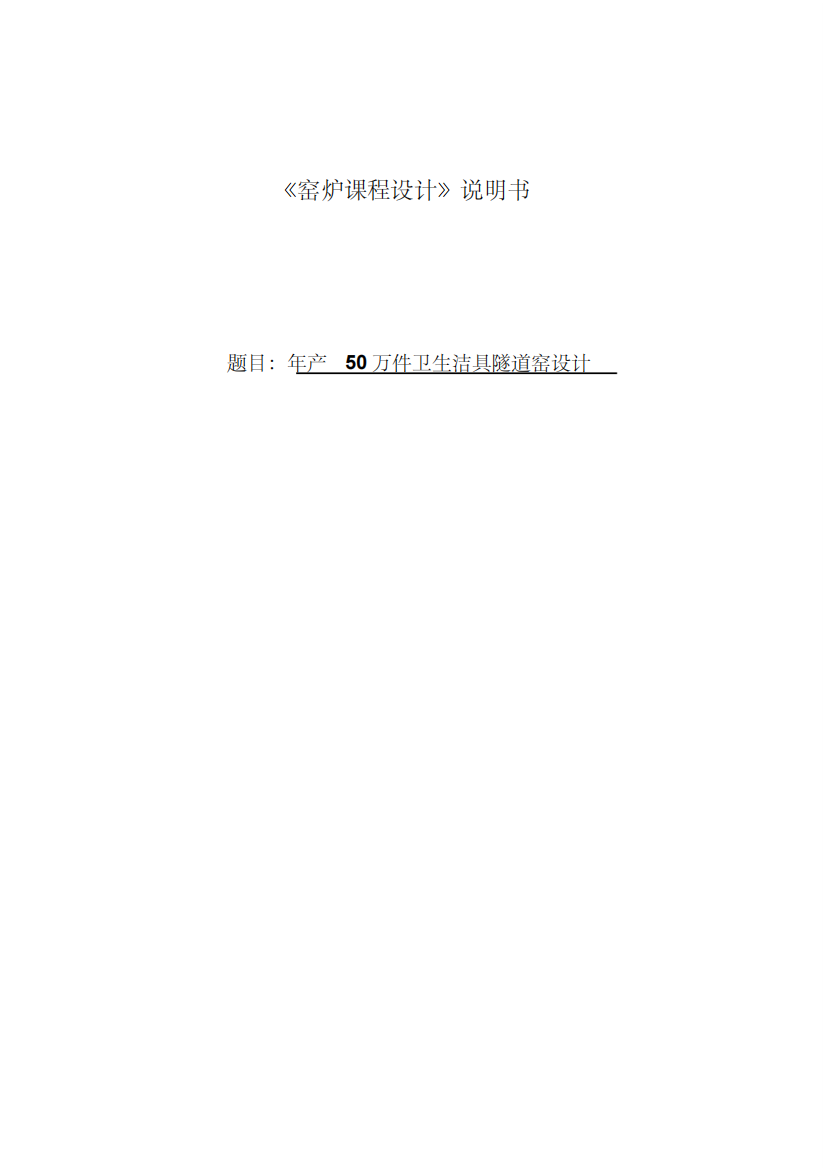 《窑炉课程设计》说明书

题目：年产 50 万件卫生洁具隧道窑设计